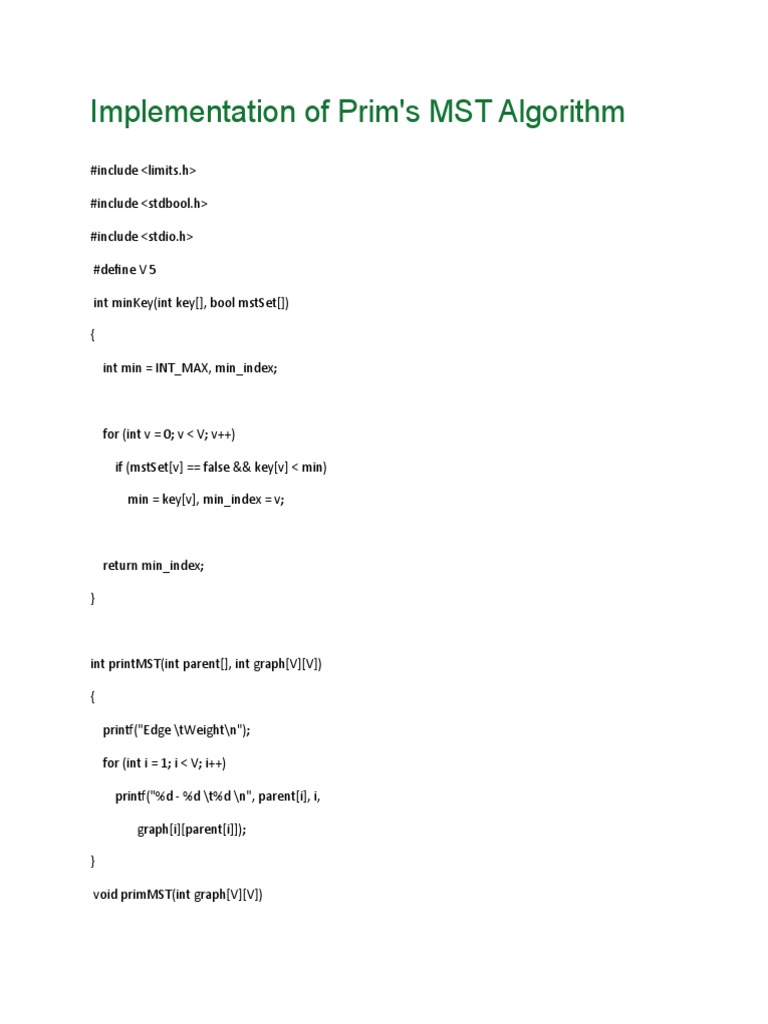 Implementation of Prim's MST Algorithm

#include <limits.h>

#include <stdbool.h>

#include <stdio.h>

#define V 5

int minKey(int key[], bool mstSet[])

{

int min = INT_MAX, min_index;

for (int v = 0; v < V; v++)

if (mstSet[v] == false && key[v] < min)

min = key[v], min_index = v;

return min_index;

}

int printMST(int parent[], int graph[V][V])

{

printf("Edge \tWeight\n");

for (int i = 1; i < V; i++)

printf("%d - %d \t%d \n", parent[i], i,

graph[i][parent[i]]);

}

void primMST(int graph[V][V])